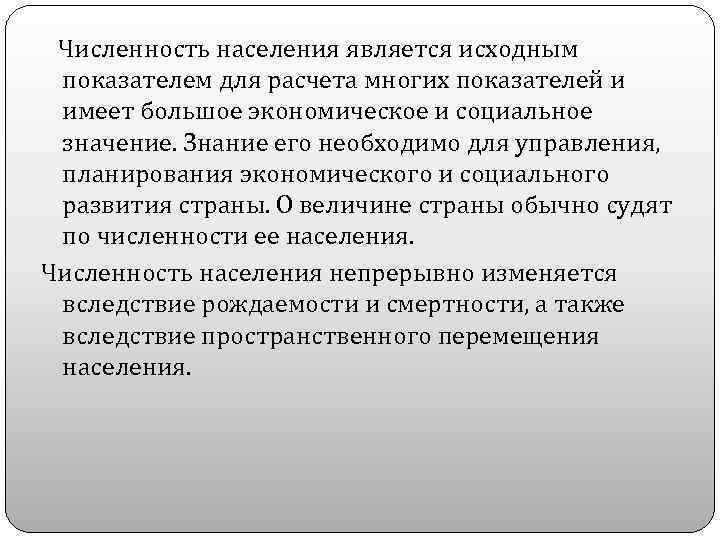 Численность населения является исходным показателем для расчета многих показателей и имеет большое экономическое и социальное значение. Знание его необходимо для управления, планирования экономического и социального развития страны. О величине страны обычно судят по численности ее населения.

Численность населения непрерывно изменяется вследствие рождаемости и смертности, а также вследствие пространственного перемещения населения.